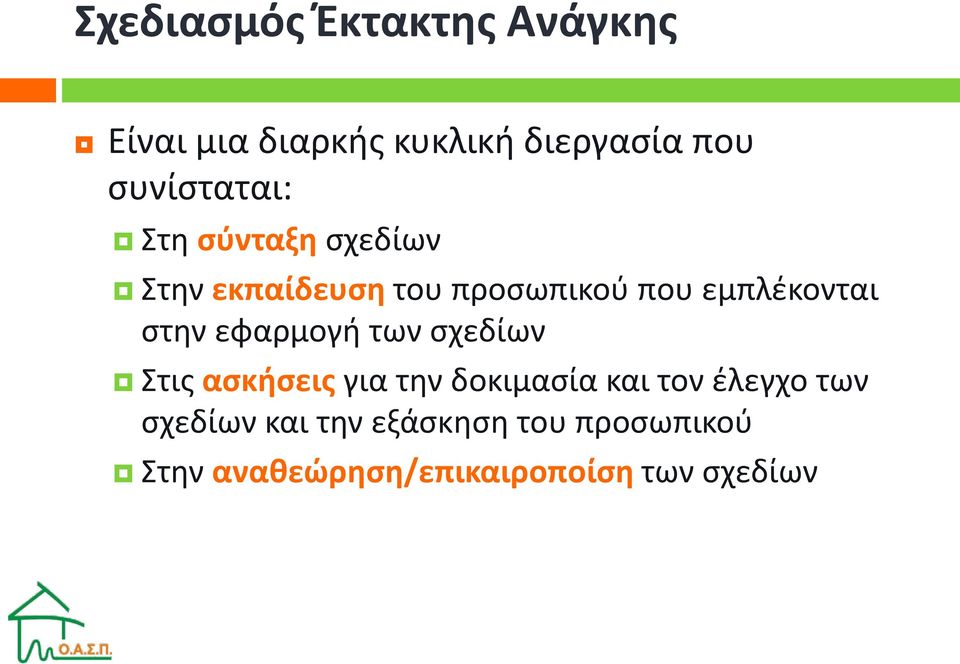 Σχεδιασμός Έκτακτης Ανάγκης

Είναι μια διαρκής κυκλική διεργασία που συνίσταται:

Στη σύνταξη σχεδίων

Στην εκπαίδευση του προσωπικού που εμπλέκονται στην εφαρμογή των σχεδίων

Στις ασκήσεις για την δοκιμασία και τον έλεγχο των σχεδίων και την εξάσκηση του προσωπικού

Στην αναθεώρηση/επικαιροποίηση των σχεδίων

Ο.Α.Σ.Π.